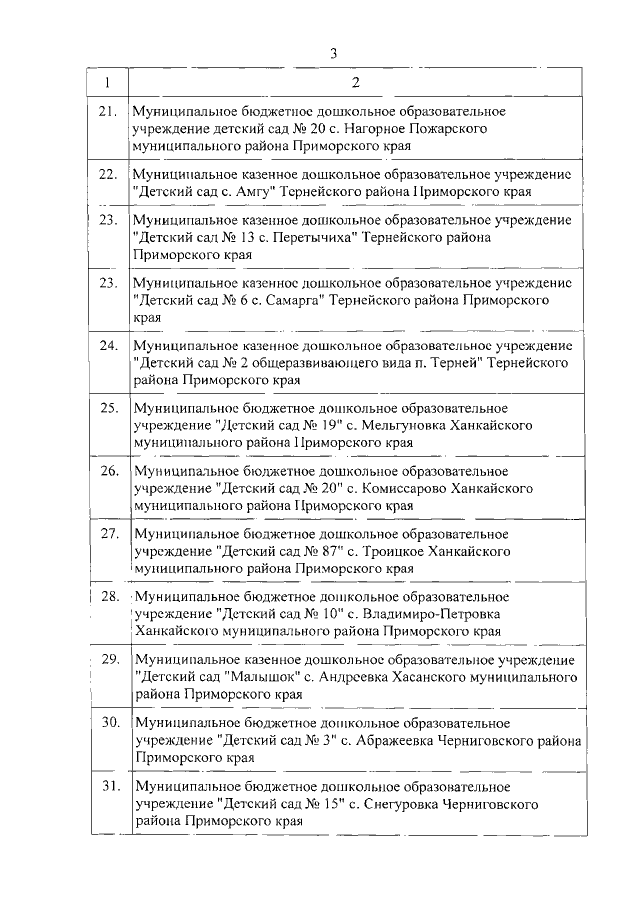 3

| 1 | 2 |
|---|---|
| 21. | Муниципальное бюджетное дошкольное образовательное учреждение детский сад № 20 с. Нагорное Пожарского муниципального района Приморского края |
| 22. | Муниципальное казенное дошкольное образовательное учреждение "Детский сад с. Амгу" Тернейского района Приморского края |
| 23. | Муниципальное казенное дошкольное образовательное учреждение "Детский сад № 13 с. Перетычиха" Тернейского района Приморского края |
| 23. | Муниципальное казенное дошкольное образовательное учреждение "Детский сад № 6 с. Самарга" Тернейского района Приморского края |
| 24. | Муниципальное казенное дошкольное образовательное учреждение "Детский сад № 2 общеразвивающего вида п. Терней" Тернейского района Приморского края |
| 25. | Муниципальное бюджетное дошкольное образовательное учреждение "Детский сад № 19" с. Мельгуновка Ханкайского муниципального района Приморского края |
| 26. | Муниципальное бюджетное дошкольное образовательное учреждение "Детский сад № 20" с. Комиссарово Ханкайского муниципального района Приморского края |
| 27. | Муниципальное бюджетное дошкольное образовательное учреждение "Детский сад № 87" с. Троицкое Ханкайского муниципального района Приморского края |
| 28. | Муниципальное бюджетное дошкольное образовательное учреждение "Детский сад № 10" с. Владимиро-Петровка Ханкайского муниципального района Приморского края |
| 29. | Муниципальное казенное дошкольное образовательное учреждение "Детский сад "Малышок" с. Андреевка Хасанского муниципального района Приморского края |
| 30. | Муниципальное бюджетное дошкольное образовательное учреждение "Детский сад № 3" с. Абражеевка Черниговского района Приморского края |
| 31. | Муниципальное бюджетное дошкольное образовательное учреждение "Детский сад № 15" с. Снегуровка Черниговского района Приморского края |